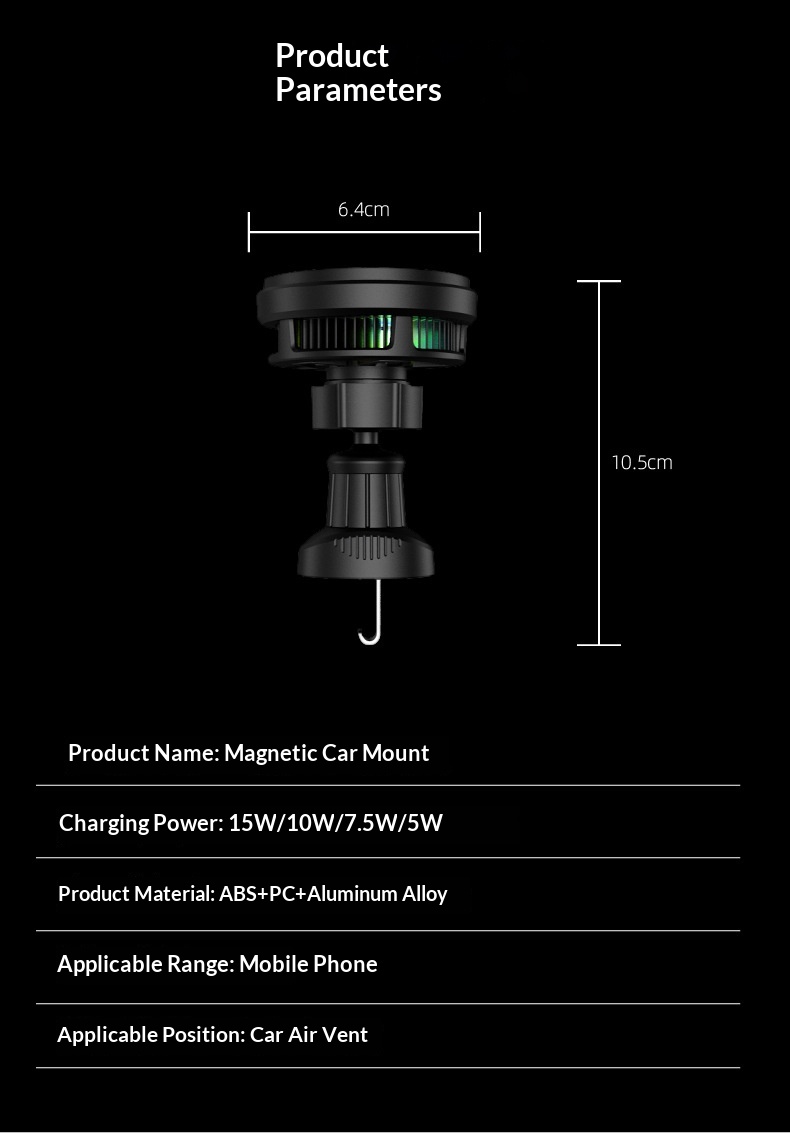 Product
Parameters

6.4cm

10.5cm

Product Name: Magnetic Car Mount

Charging Power: 15W/10W/7.5W/5W

Product Material: ABS+PC+Aluminum Alloy

Applicable Range: Mobile Phone

Applicable Position: Car Air Vent